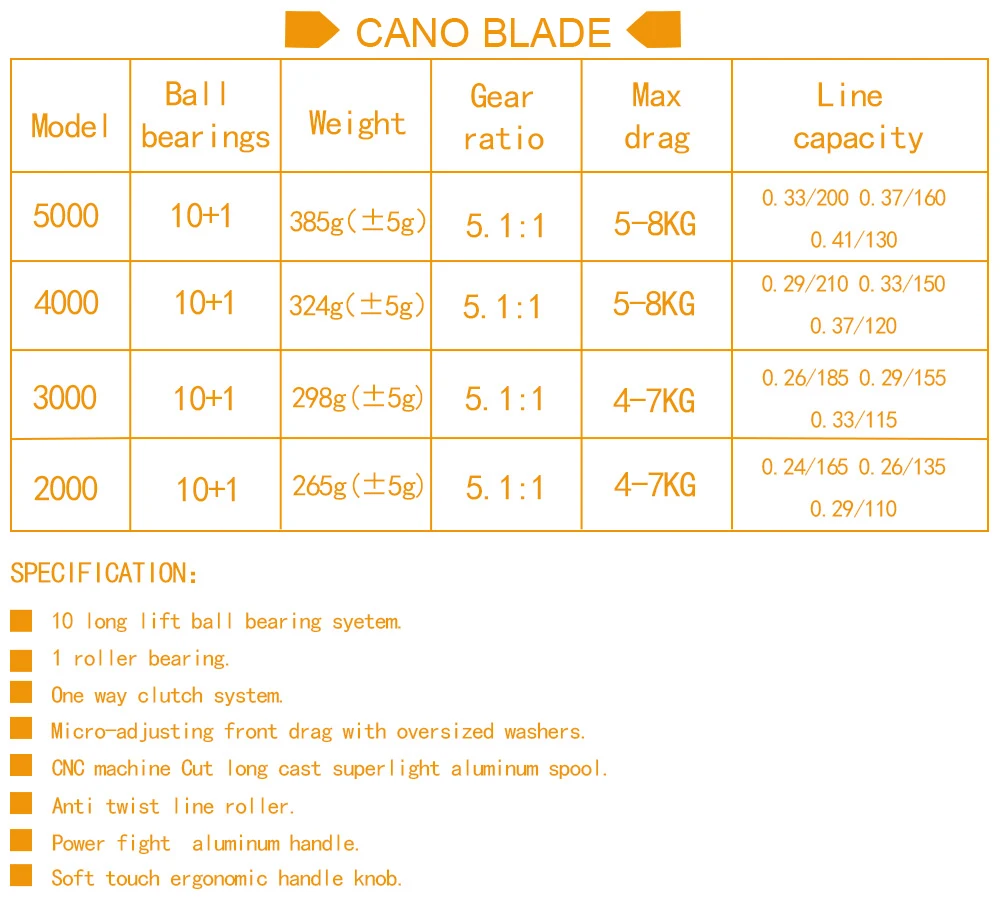 CANO BLADE

| Model | Ball bearings | Weight | Gear ratio | Max drag | Line capacity |
|---|---|---|---|---|---|
| 5000 | 10+1 | 385g(±5g) | 5.1:1 | 5-8KG | 0.33/200 0.37/160 0.41/130 |
| 4000 | 10+1 | 324g(±5g) | 5.1:1 | 5-8KG | 0.29/210 0.33/150 0.37/120 |
| 3000 | 10+1 | 298g(±5g) | 5.1:1 | 4-7KG | 0.26/185 0.29/155 0.33/115 |
| 2000 | 10+1 | 265g(±5g) | 5.1:1 | 4-7KG | 0.24/165 0.26/135 0.29/110 |

SPECIFICATION:

10 long lift ball bearing syetem.

1 roller bearing.

One way clutch system.

Micro-adjusting front drag with oversized washers.

CNC machine Cut long cast superlight aluminum spool.

Anti twist line roller.

Power fight aluminum handle.

Soft touch ergonomic handle knob.